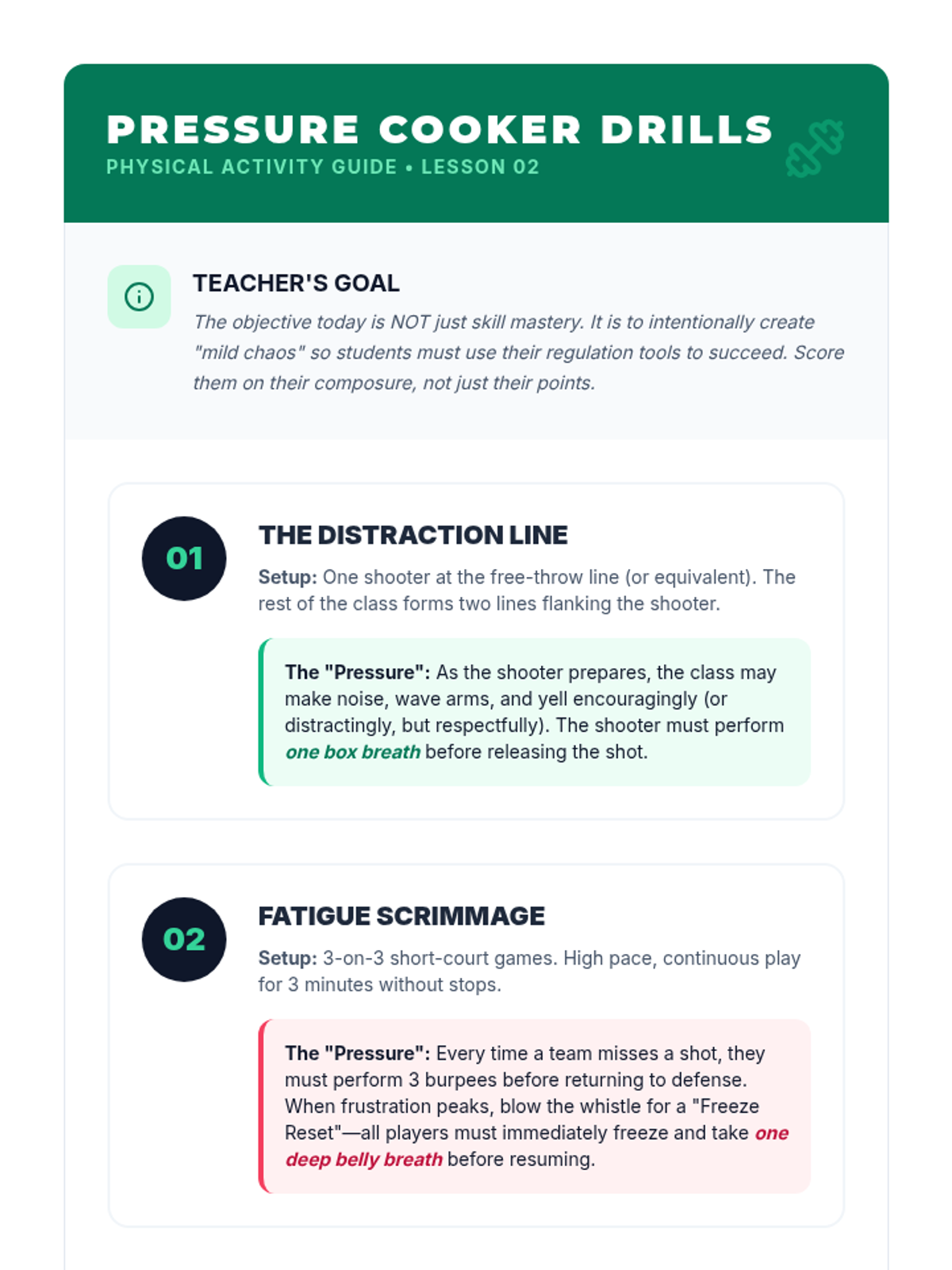 PRESSURE COOKER DRILLS
PHYSICAL ACTIVITY GUIDE • LESSON 02

TEACHER'S GOAL

The objective today is NOT just skill mastery. It is to intentionally create "mild chaos" so students must use their regulation tools to succeed. Score them on their composure, not just their points.

01

THE DISTRACTION LINE

Setup: One shooter at the free-throw line (or equivalent). The rest of the class forms two lines flanking the shooter.

The "Pressure": As the shooter prepares, the class may make noise, wave arms, and yell encouragingly (or distractingly, but respectfully). The shooter must perform one box breath before releasing the shot.

02

FATIGUE SCRIMMAGE

Setup: 3-on-3 short-court games. High pace, continuous play for 3 minutes without stops.

The "Pressure": Every time a team misses a shot, they must perform 3 burpees before returning to defense. When frustration peaks, blow the whistle for a "Freeze Reset"—all players must immediately freeze and take one deep belly breath before resuming.